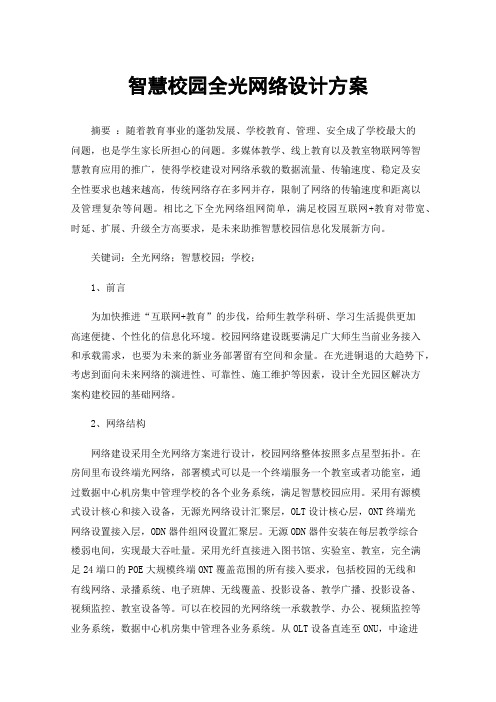 智慧校园全光网络设计方案

摘要 ：随着教育事业的蓬勃发展、学校教育、管理、安全成了学校最大的问题，也是学生家长所担心的问题。多媒体教学、线上教育以及教室物联网等智慧教育应用的推广，使得学校建设对网络承载的数据流量、传输速度、稳定及安全性要求也越来越高，传统网络存在多网并存，限制了网络的传输速度和距离以及管理复杂等问题。相比之下全光网络组网简单，满足校园互联网+教育对带宽、时延、扩展、升级全方高要求，是未来助推智慧校园信息化发展新方向。

关键词：全光网络；智慧校园；学校；

1、前言

为加快推进“互联网+教育”的步伐，给师生教学科研、学习生活提供更加高速便捷、个性化的信息化环境。校园网络建设既要满足广大师生当前业务接入和承载需求，也要为未来的新业务部署留有空间和余量。在光进铜退的大趋势下，考虑到面向未来网络的演进性、可靠性、施工维护等因素，设计全光园区解决方案构建校园的基础网络。

2、网络结构

网络建设采用全光网络方案进行设计，校园网络整体按照多点星型拓扑。在房间里布设终端光网络，部署模式可以是一个终端服务一个教室或者功能室，通过数据中心机房集中管理学校的各个业务系统，满足智慧校园应用。采用有源模式设计核心和接入设备，无源光网络设计汇聚层，OLT 设计核心层，ONT 终端光网络设置接入层，ODN 器件组网设置汇聚层。无源 ODN 器件安装在每层教学综合楼弱电间，实现最大吞吐量。采用光纤直接进入图书馆、实验室、教室，完全满足 24 端口的 POE 大规模终端 ONT 覆盖范围的所有接入要求，包括校园的无线和有线网络、录播系统、电子班牌、无线覆盖、投影设备、教学广播、投影设备、视频监控、教室设备等。可以在校园的光网络统一承载教学、办公、视频监控等业务系统，数据中心机房集中管理各业务系统。从 OLT 设备直连至 ONU，中途进